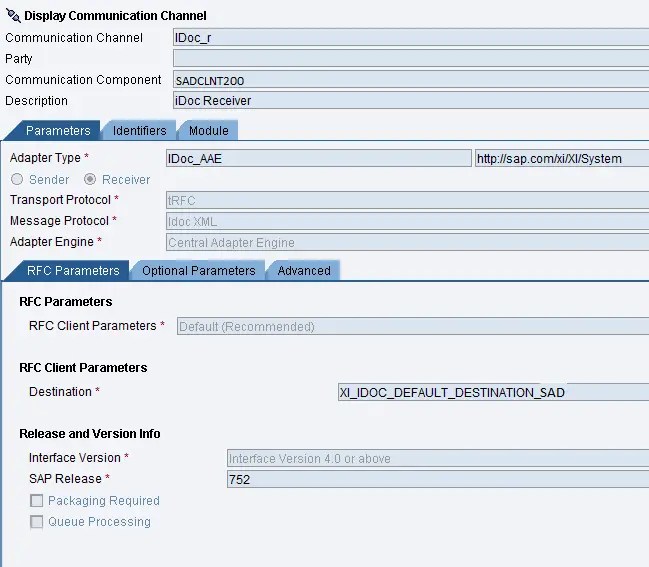 Display Communication Channel

Communication Channel IDoc_r
Party
Communication Component SADCLNT200
Description iDoc Receiver

Parameters Identifiers Module

Adapter Type * IDoc_AAE http://sap.com/xi/XI/System
Sender Receiver
Transport Protocol * tRFC
Message Protocol * Idoc XML
Adapter Engine * Central Adapter Engine

RFC Parameters Optional Parameters Advanced

RFC Parameters
RFC Client Parameters * Default (Recommended)

RFC Client Parameters
Destination * XI_IDOC_DEFAULT_DESTINATION_SAD

Release and Version Info
Interface Version * Interface Version 4.0 or above
SAP Release * 752
Packaging Required
Queue Processing